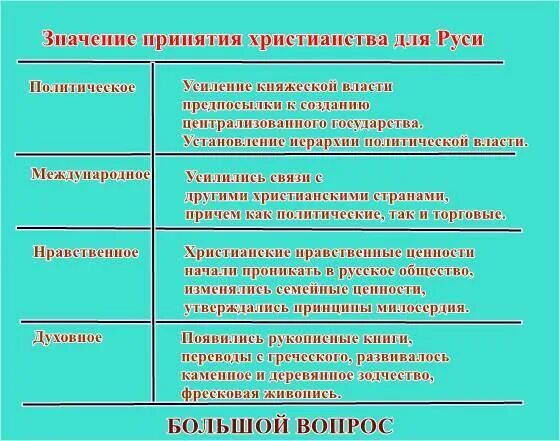 Значение принятия христианства для Руси

| | |
|---|---|
| Политическое | Усиление княжеской власти предпосылки к созданию централизованного государства. Установление иерархии политической власти. |
| Международное | Усилились связи с другими христианскими странами, причем как политические, так и торговые. |
| Нравственное | Христианские нравственные ценности начали проникать в русское общество, изменялись семейные ценности, утверждались принципы милосердия. |
| Духовное | Появились рукописные книги, переводы с греческого, развивалось каменное и деревянное зодчество, фресковая живопись. |

БОЛЬШОЙ ВОПРОС